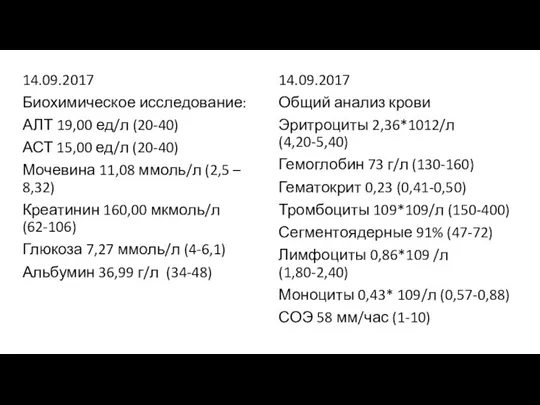 14.09.2017
Биохимическое исследование:
АЛТ 19,00 ед/л (20-40)
АСТ 15,00 ед/л (20-40)
Мочевина 11,08 ммоль/л (2,5 – 8,32)
Креатинин 160,00 мкмоль/л (62-106)
Глюкоза 7,27 ммоль/л (4-6,1)
Альбумин 36,99 г/л (34-48)

14.09.2017
Общий анализ крови
Эритроциты 2,36*1012/л (4,20-5,40)
Гемоглобин 73 г/л (130-160)
Гематокрит 0,23 (0,41-0,50)
Тромбоциты 109*109/л (150-400)
Сегментоядерные 91% (47-72)
Лимфоциты 0,86*109 /л (1,80-2,40)
Моноциты 0,43* 109/л (0,57-0,88)
СОЭ 58 мм/час (1-10)